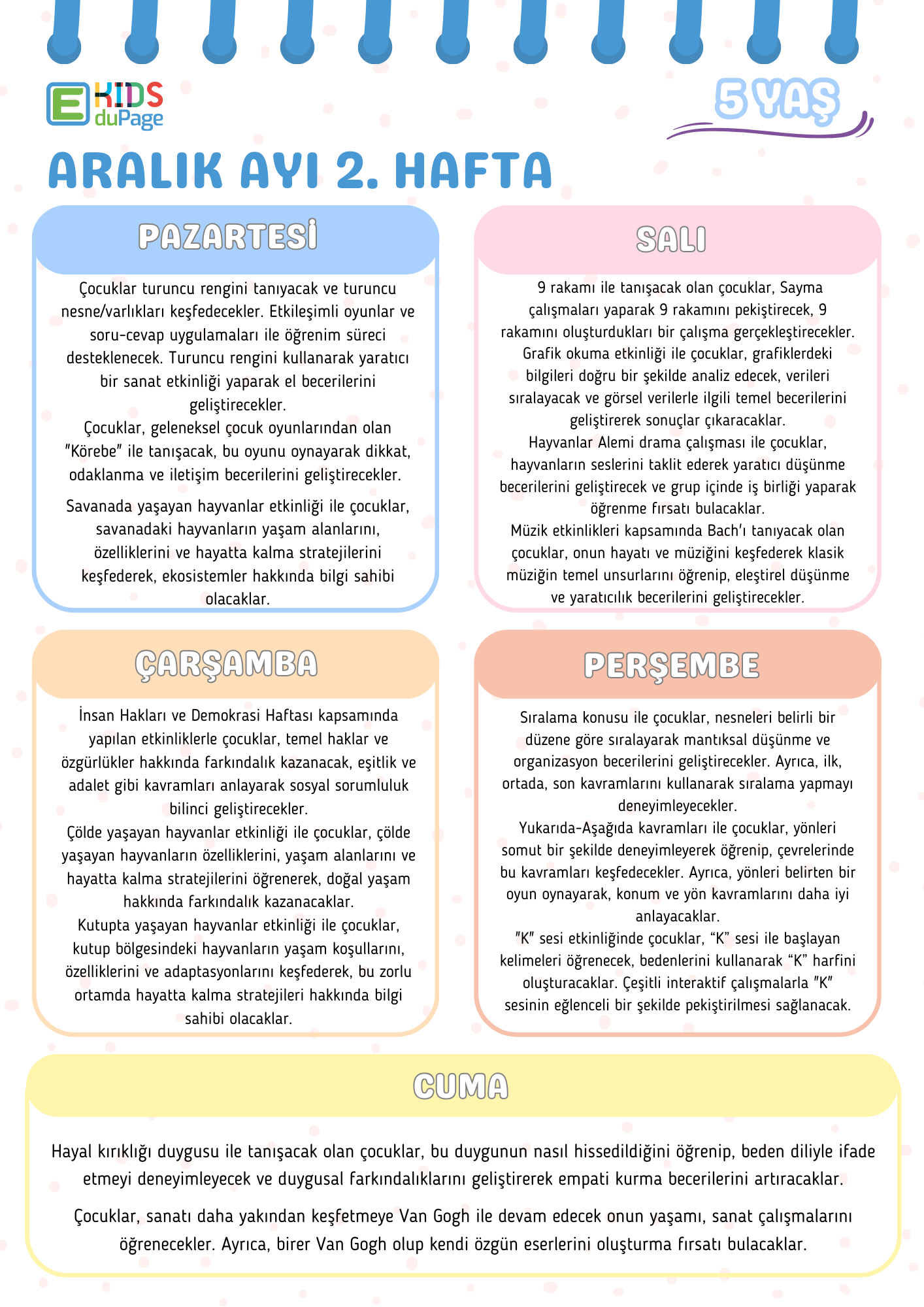 E KIDS duPage

5 YAŞ

ARALIK AYI 2. HAFTA

PAZARTESİ

Çocuklar turuncu rengini tanıyacak ve turuncu nesne/varlıkları keşfedecekler. Etkileşimli oyunlar ve soru-cevap uygulamaları ile öğrenim süreci desteklenecek. Turuncu rengini kullanarak yaratıcı bir sanat etkinliği yaparak el becerilerini geliştirecekler.
Çocuklar, geleneksel çocuk oyunlarından olan "Körebe" ile tanışacak, bu oyunu oynayarak dikkat, odaklanma ve iletişim becerilerini geliştirecekler.

Savanada yaşayan hayvanlar etkinliği ile çocuklar, savanadaki hayvanların yaşam alanlarını, özelliklerini ve hayatta kalma stratejilerini keşfederek, ekosistemler hakkında bilgi sahibi olacaklar.

SALI

9 rakamı ile tanışacak olan çocuklar, Sayma çalışmaları yaparak 9 rakamını pekiştirecek, 9 rakamını oluşturdukları bir çalışma gerçekleştirecekler.
Grafik okuma etkinliği ile çocuklar, grafiklerdeki bilgileri doğru bir şekilde analiz edecek, verileri sıralayacak ve görsel verilerle ilgili temel becerilerini geliştirerek sonuçlar çıkaracaklar.
Hayvanlar Alemi drama çalışması ile çocuklar, hayvanların seslerini taklit ederek yaratıcı düşünme becerilerini geliştirecek ve grup içinde iş birliği yaparak öğrenme fırsatı bulacaklar.
Müzik etkinlikleri kapsamında Bach'ı tanıyacak olan çocuklar, onun hayatı ve müziğini keşfederek klasik müziğin temel unsurlarını öğrenip, eleştirel düşünme ve yaratıcılık becerilerini geliştirecekler.

ÇARŞAMBA

İnsan Hakları ve Demokrasi Haftası kapsamında yapılan etkinliklerle çocuklar, temel haklar ve özgürlükler hakkında farkındalık kazanacak, eşitlik ve adalet gibi kavramları anlayarak sosyal sorumluluk bilinci geliştirecekler.
Çölde yaşayan hayvanlar etkinliği ile çocuklar, çölde yaşayan hayvanların özelliklerini, yaşam alanlarını ve hayatta kalma stratejilerini öğrenerek, doğal yaşam hakkında farkındalık kazanacaklar.
Kutupta yaşayan hayvanlar etkinliği ile çocuklar, kutup bölgesindeki hayvanların yaşam koşullarını, özelliklerini ve adaptasyonlarını keşfederek, bu zorlu ortamda hayatta kalma stratejileri hakkında bilgi sahibi olacaklar.

PERŞEMBE

Sıralama konusu ile çocuklar, nesneleri belirli bir düzene göre sıralayarak mantıksal düşünme ve organizasyon becerilerini geliştirecekler. Ayrıca, ilk, ortada, son kavramlarını kullanarak sıralama yapmayı deneyimleyecekler.
Yukarıda-Aşağıda kavramları ile çocuklar, yönleri somut bir şekilde deneyimleyerek öğrenip, çevrelerinde bu kavramları keşfedecekler. Ayrıca, yönleri belirten bir oyun oynayarak, konum ve yön kavramlarını daha iyi anlayacaklar.
"K" sesi etkinliğinde çocuklar, "K" sesi ile başlayan kelimeleri öğrenecek, bedenlerini kullanarak "K" harfini oluşturacaklar. Çeşitli interaktif çalışmalarla "K" sesinin eğlenceli bir şekilde pekiştirilmesi sağlanacak.

CUMA

Hayal kırıklığı duygusu ile tanışacak olan çocuklar, bu duygunun nasıl hissedildiğini öğrenip, beden diliyle ifade etmeyi deneyimleyecek ve duygusal farkındalıklarını geliştirerek empati kurma becerilerini artıracaklar.

Çocuklar, sanatı daha yakından keşfetmeye Van Gogh ile devam edecek onun yaşamı, sanat çalışmalarını öğrenecekler. Ayrıca, birer Van Gogh olup kendi özgün eserlerini oluşturma fırsatı bulacaklar.